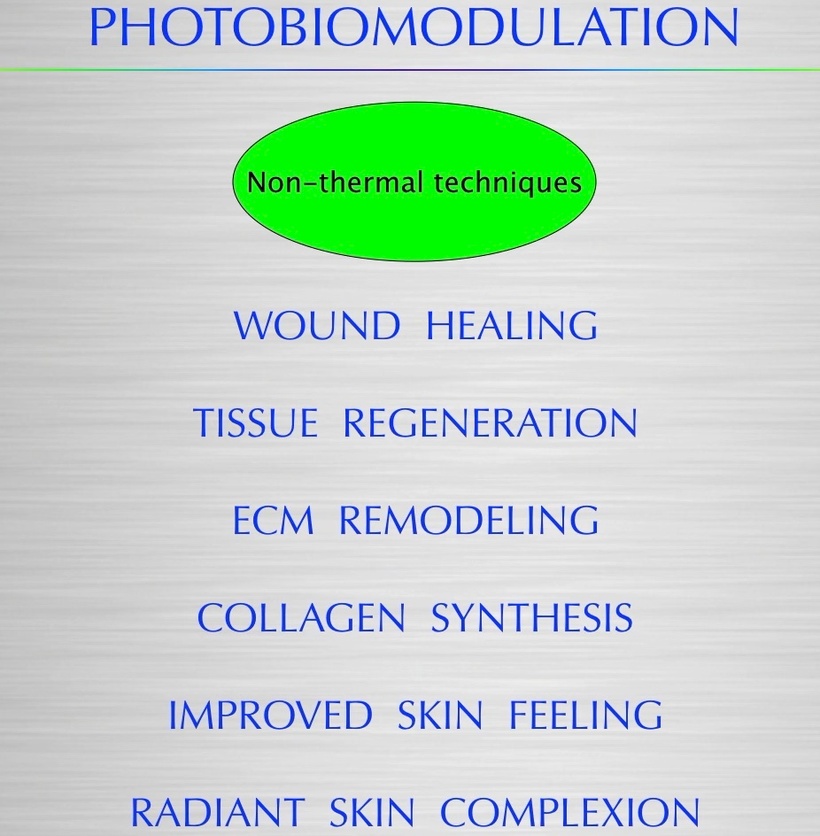 PHOTOBIOMODULATION

Non-thermal techniques

WOUND HEALING

TISSUE REGENERATION

ECM REMODELING

COLLAGEN SYNTHESIS

IMPROVED SKIN FEELING

RADIANT SKIN COMPLEXION